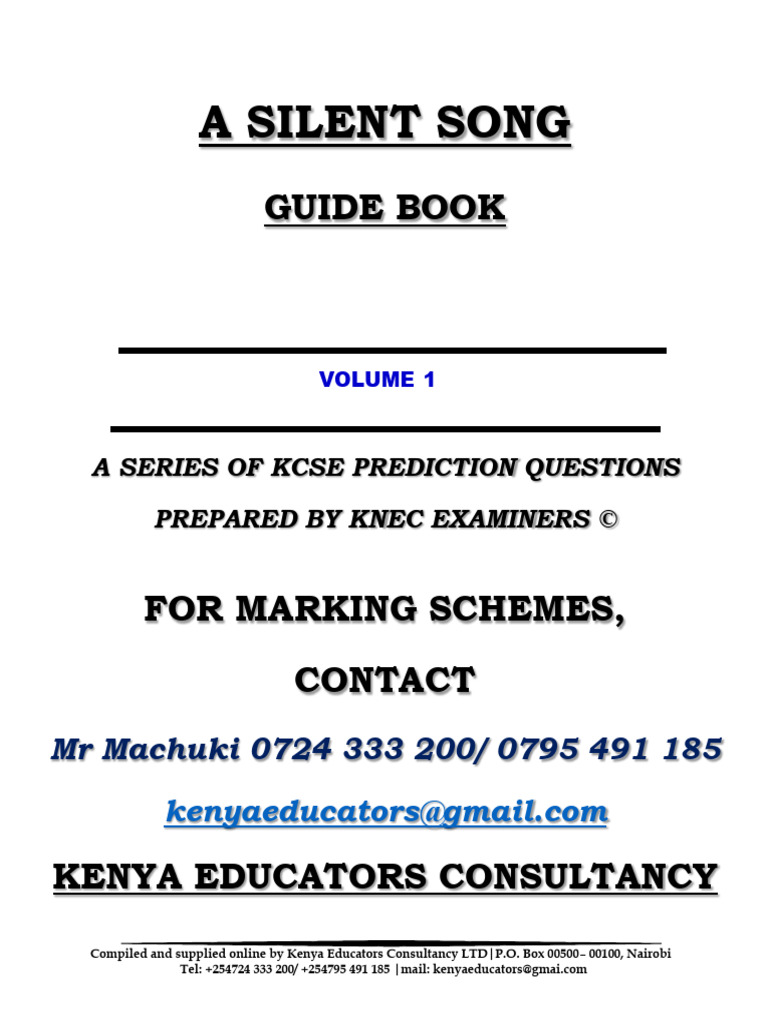 A SILENT SONG

GUIDE BOOK

VOLUME 1

A SERIES OF KCSE PREDICTION QUESTIONS

PREPARED BY KNEC EXAMINERS ©

FOR MARKING SCHEMES,

CONTACT

Mr Machuki 0724 333 200/ 0795 491 185

kenyaeducators@gmail.com

KENYA EDUCATORS CONSULTANCY

Compiled and supplied online by Kenya Educators Consultancy LTD|P.O. Box 00500– 00100, Nairobi
Tel: +254724 333 200/ +254795 491 185 |mail: kenyaeducators@gmai.com